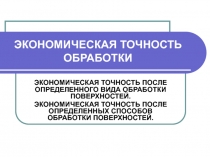 ЭКОНОМИЧЕСКАЯ ТОЧНОСТЬ ОБРАБОТКИ

ЭКОНОМИЧЕСКАЯ ТОЧНОСТЬ ПОСЛЕ ОПРЕДЕЛЕННОГО ВИДА ОБРАБОТКИ ПОВЕРХНОСТЕЙ.

ЭКОНОМИЧЕСКАЯ ТОЧНОСТЬ ПОСЛЕ ОПРЕДЕЛЕННЫХ СПОСОБОВ ОБРАБОТКИ ПОВЕРХНОСТЕЙ.